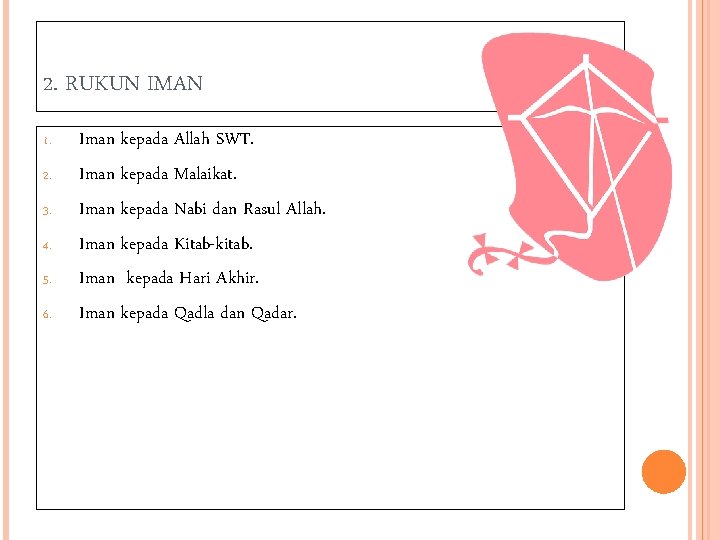 2. RUKUN IMAN

1. Iman kepada Allah SWT.
2. Iman kepada Malaikat.
3. Iman kepada Nabi dan Rasul Allah.
4. Iman kepada Kitab-kitab.
5. Iman kepada Hari Akhir.
6. Iman kepada Qadla dan Qadar.